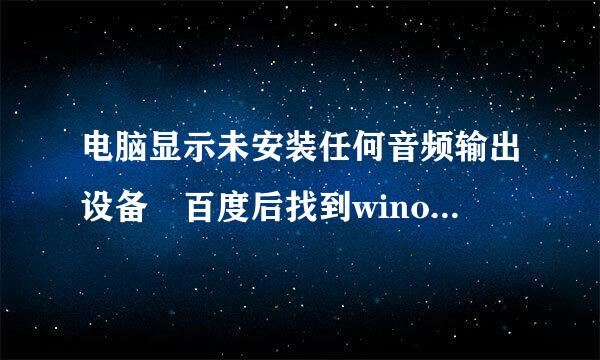 电脑显示未安装任何音频输出设备　百度后找到wino...